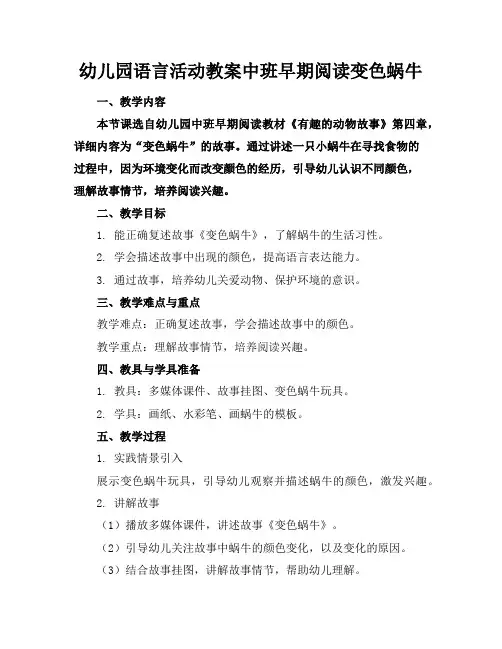 幼儿园语言活动教案中班早期阅读变色蜗牛

一、教学内容

本节课选自幼儿园中班早期阅读教材《有趣的动物故事》第四章，详细内容为“变色蜗牛”的故事。通过讲述一只小蜗牛在寻找食物的过程中，因为环境变化而改变颜色的经历，引导幼儿认识不同颜色，理解故事情节，培养阅读兴趣。

二、教学目标

1. 能正确复述故事《变色蜗牛》，了解蜗牛的生活习性。

2. 学会描述故事中出现的颜色，提高语言表达能力。

3. 通过故事，培养幼儿关爱动物、保护环境的意识。

三、教学难点与重点

教学难点：正确复述故事，学会描述故事中的颜色。

教学重点：理解故事情节，培养阅读兴趣。

四、教具与学具准备

1. 教具：多媒体课件、故事挂图、变色蜗牛玩具。

2. 学具：画纸、水彩笔、画蜗牛的模板。

五、教学过程

1. 实践情景引入

展示变色蜗牛玩具，引导幼儿观察并描述蜗牛的颜色，激发兴趣。

2. 讲解故事

（1）播放多媒体课件，讲述故事《变色蜗牛》。

（2）引导幼儿关注故事中蜗牛的颜色变化，以及变化的原因。

（3）结合故事挂图，讲解故事情节，帮助幼儿理解。